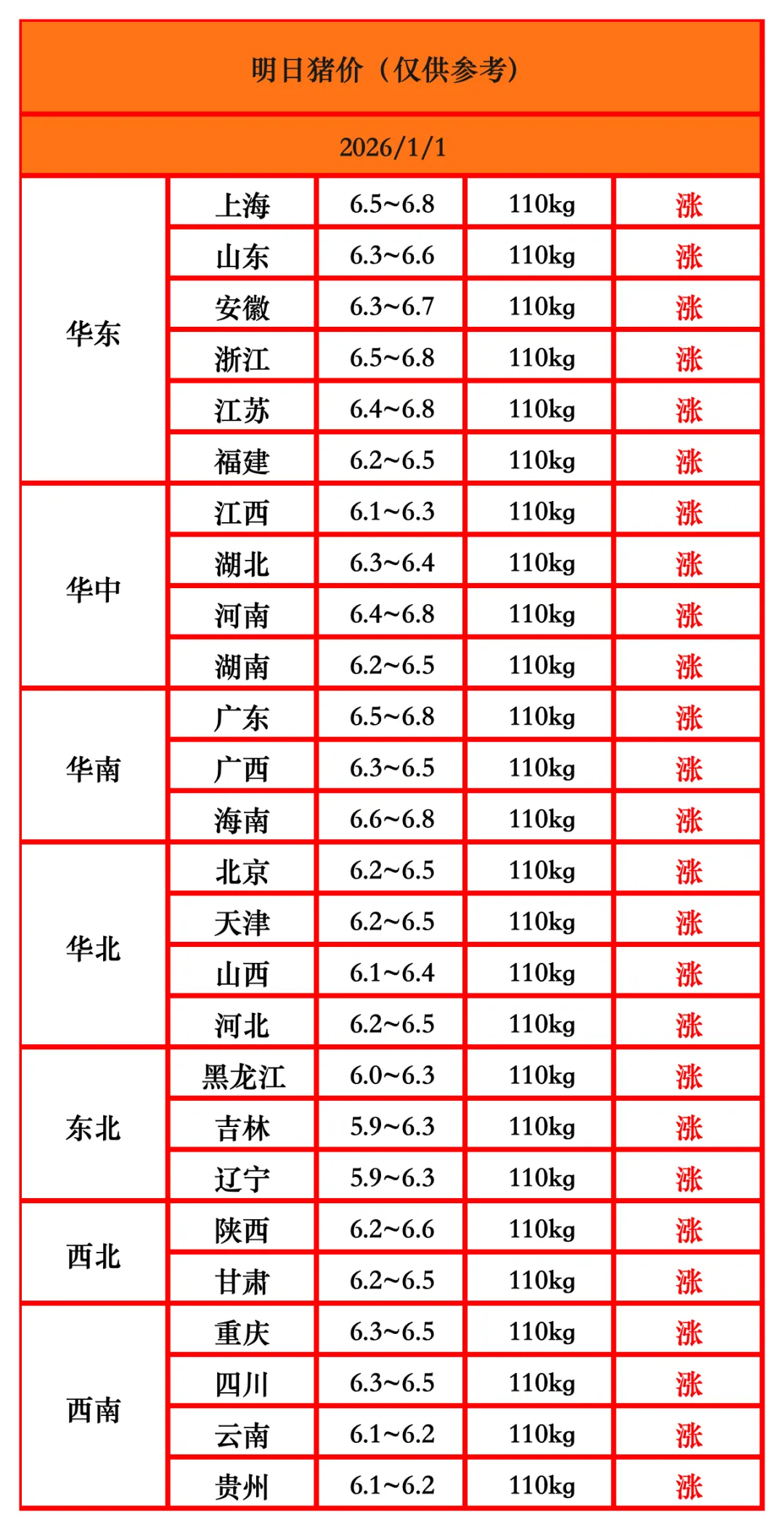 明日猪价（仅供参考）

2026/1/1

| | | | | |
|---|---|---|---|---|
| 华东 | 上海 | 6.5~6.8 | 110kg | 涨 |
| | 山东 | 6.3~6.6 | 110kg | 涨 |
| | 安徽 | 6.3~6.7 | 110kg | 涨 |
| | 浙江 | 6.5~6.8 | 110kg | 涨 |
| | 江苏 | 6.4~6.8 | 110kg | 涨 |
| | 福建 | 6.2~6.5 | 110kg | 涨 |
| 华中 | 江西 | 6.1~6.3 | 110kg | 涨 |
| | 湖北 | 6.3~6.4 | 110kg | 涨 |
| | 河南 | 6.4~6.8 | 110kg | 涨 |
| | 湖南 | 6.2~6.5 | 110kg | 涨 |
| 华南 | 广东 | 6.5~6.8 | 110kg | 涨 |
| | 广西 | 6.3~6.5 | 110kg | 涨 |
| | 海南 | 6.6~6.8 | 110kg | 涨 |
| 华北 | 北京 | 6.2~6.5 | 110kg | 涨 |
| | 天津 | 6.2~6.5 | 110kg | 涨 |
| | 山西 | 6.1~6.4 | 110kg | 涨 |
| | 河北 | 6.2~6.5 | 110kg | 涨 |
| 东北 | 黑龙江 | 6.0~6.3 | 110kg | 涨 |
| | 吉林 | 5.9~6.3 | 110kg | 涨 |
| | 辽宁 | 5.9~6.3 | 110kg | 涨 |
| 西北 | 陕西 | 6.2~6.6 | 110kg | 涨 |
| | 甘肃 | 6.2~6.5 | 110kg | 涨 |
| 西南 | 重庆 | 6.3~6.5 | 110kg | 涨 |
| | 四川 | 6.3~6.5 | 110kg | 涨 |
| | 云南 | 6.1~6.2 | 110kg | 涨 |
| | 贵州 | 6.1~6.2 | 110kg | 涨 |